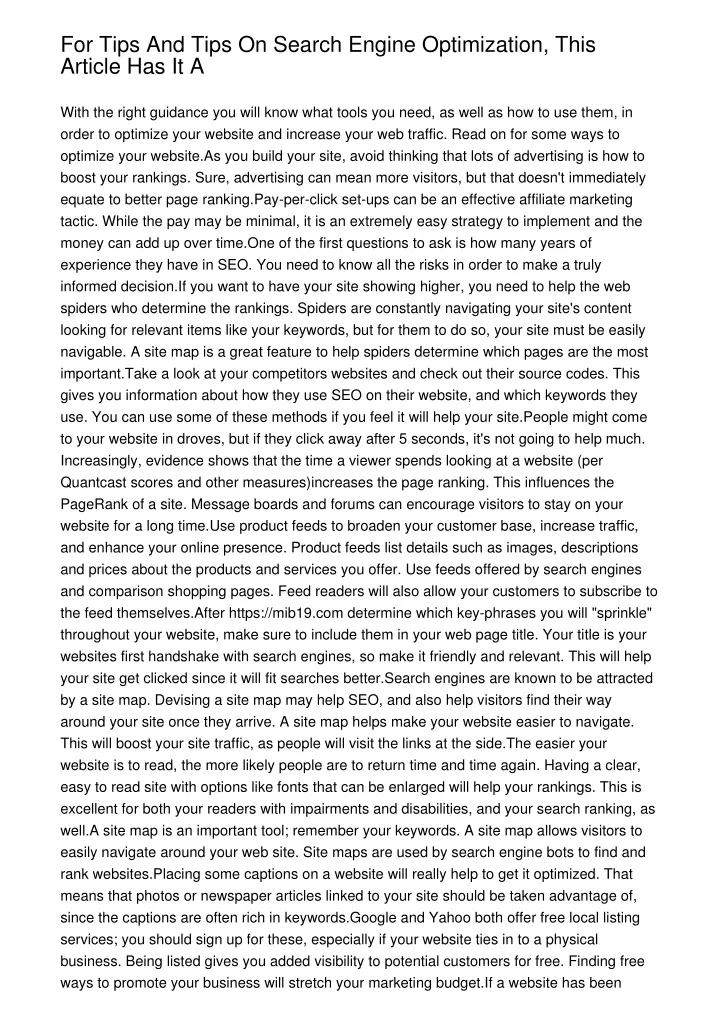 For Tips And Tips On Search Engine Optimization, This Article Has It A

With the right guidance you will know what tools you need, as well as how to use them, in order to optimize your website and increase your web traffic. Read on for some ways to optimize your website.As you build your site, avoid thinking that lots of advertising is how to boost your rankings. Sure, advertising can mean more visitors, but that doesn't immediately equate to better page ranking.Pay-per-click set-ups can be an effective affiliate marketing tactic. While the pay may be minimal, it is an extremely easy strategy to implement and the money can add up over time.One of the first questions to ask is how many years of experience they have in SEO. You need to know all the risks in order to make a truly informed decision.If you want to have your site showing higher, you need to help the web spiders who determine the rankings. Spiders are constantly navigating your site's content looking for relevant items like your keywords, but for them to do so, your site must be easily navigable. A site map is a great feature to help spiders determine which pages are the most important.Take a look at your competitors websites and check out their source codes. This gives you information about how they use SEO on their website, and which keywords they use. You can use some of these methods if you feel it will help your site.People might come to your website in droves, but if they click away after 5 seconds, it's not going to help much. Increasingly, evidence shows that the time a viewer spends looking at a website (per Quantcast scores and other measures)increases the page ranking. This influences the PageRank of a site. Message boards and forums can encourage visitors to stay on your website for a long time.Use product feeds to broaden your customer base, increase traffic, and enhance your online presence. Product feeds list details such as images, descriptions and prices about the products and services you offer. Use feeds offered by search engines and comparison shopping pages. Feed readers will also allow your customers to subscribe to the feed themselves.After https://mib19.com determine which key-phrases you will "sprinkle" throughout your website, make sure to include them in your web page title. Your title is your websites first handshake with search engines, so make it friendly and relevant. This will help your site get clicked since it will fit searches better.Search engines are known to be attracted by a site map. Devising a site map may help SEO, and also help visitors find their way around your site once they arrive. A site map helps make your website easier to navigate. This will boost your site traffic, as people will visit the links at the side.The easier your website is to read, the more likely people are to return time and time again. Having a clear, easy to read site with options like fonts that can be enlarged will help your rankings. This is excellent for both your readers with impairments and disabilities, and your search ranking, as well.A site map is an important tool; remember your keywords. A site map allows visitors to easily navigate around your web site. Site maps are used by search engine bots to find and rank websites.Placing some captions on a website will really help to get it optimized. That means that photos or newspaper articles linked to your site should be taken advantage of, since the captions are often rich in keywords.Google and Yahoo both offer free local listing services; you should sign up for these, especially if your website ties in to a physical business. Being listed gives you added visibility to potential customers for free. Finding free ways to promote your business will stretch your marketing budget.If a website has been